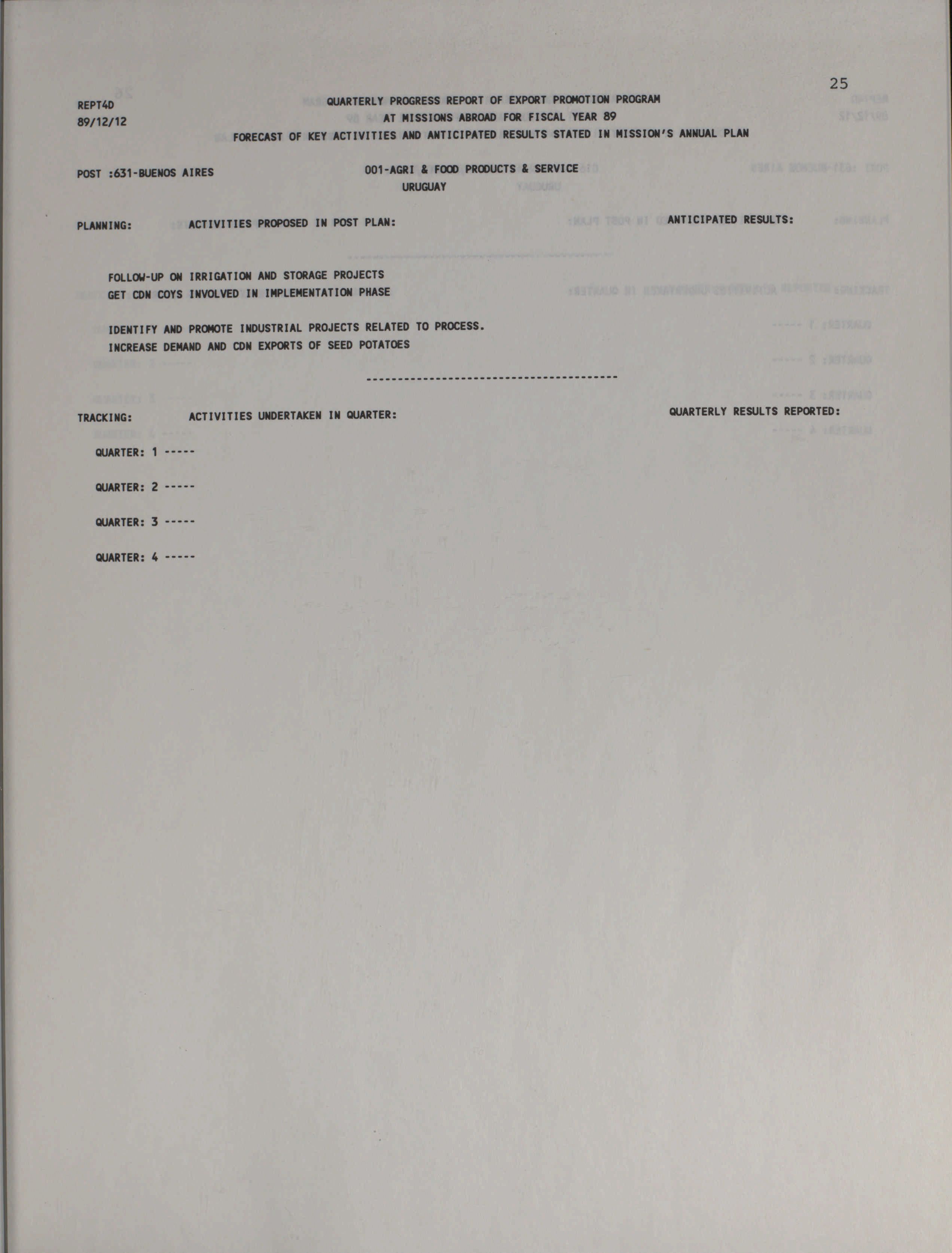 25

REPT4D
89/12/12

QUARTERLY PROGRESS REPORT OF EXPORT PROMOTION PROGRAM
AT MISSIONS ABROAD FOR FISCAL YEAR 89
FORECAST OF KEY ACTIVITIES AND ANTICIPATED RESULTS STATED IN MISSION'S ANNUAL PLAN

POST :631-BUENOS AIRES

001-AGRI & FOOD PRODUCTS & SERVICE
URUGUAY

PLANNING: ACTIVITIES PROPOSED IN POST PLAN: ANTICIPATED RESULTS:

FOLLOW-UP ON IRRIGATION AND STORAGE PROJECTS
GET CDN COYS INVOLVED IN IMPLEMENTATION PHASE

IDENTIFY AND PROMOTE INDUSTRIAL PROJECTS RELATED TO PROCESS.
INCREASE DEMAND AND CDN EXPORTS OF SEED POTATOES

----------------------------------------

TRACKING: ACTIVITIES UNDERTAKEN IN QUARTER: QUARTERLY RESULTS REPORTED:

QUARTER: 1 -----

QUARTER: 2 -----

QUARTER: 3 -----

QUARTER: 4 -----